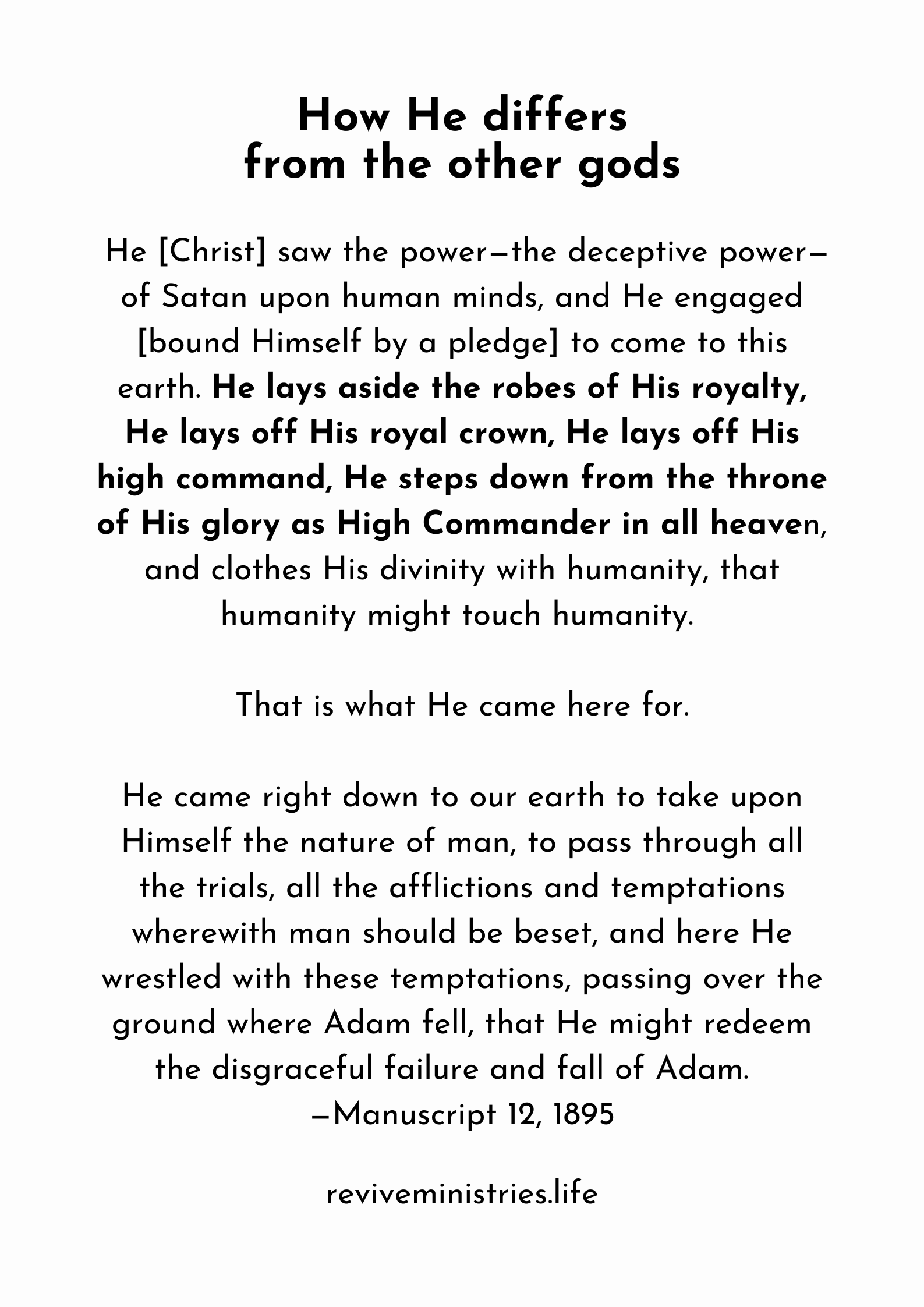 How He differs from the other gods

He [Christ] saw the power—the deceptive power—of Satan upon human minds, and He engaged [bound Himself by a pledge] to come to this earth. He lays aside the robes of His royalty, He lays off His royal crown, He lays off His high command, He steps down from the throne of His glory as High Commander in all heaven, and clothes His divinity with humanity, that humanity might touch humanity.

That is what He came here for.

He came right down to our earth to take upon Himself the nature of man, to pass through all the trials, all the afflictions and temptations wherewith man should be beset, and here He wrestled with these temptations, passing over the ground where Adam fell, that He might redeem the disgraceful failure and fall of Adam.
—Manuscript 12, 1895

reviveministries.life